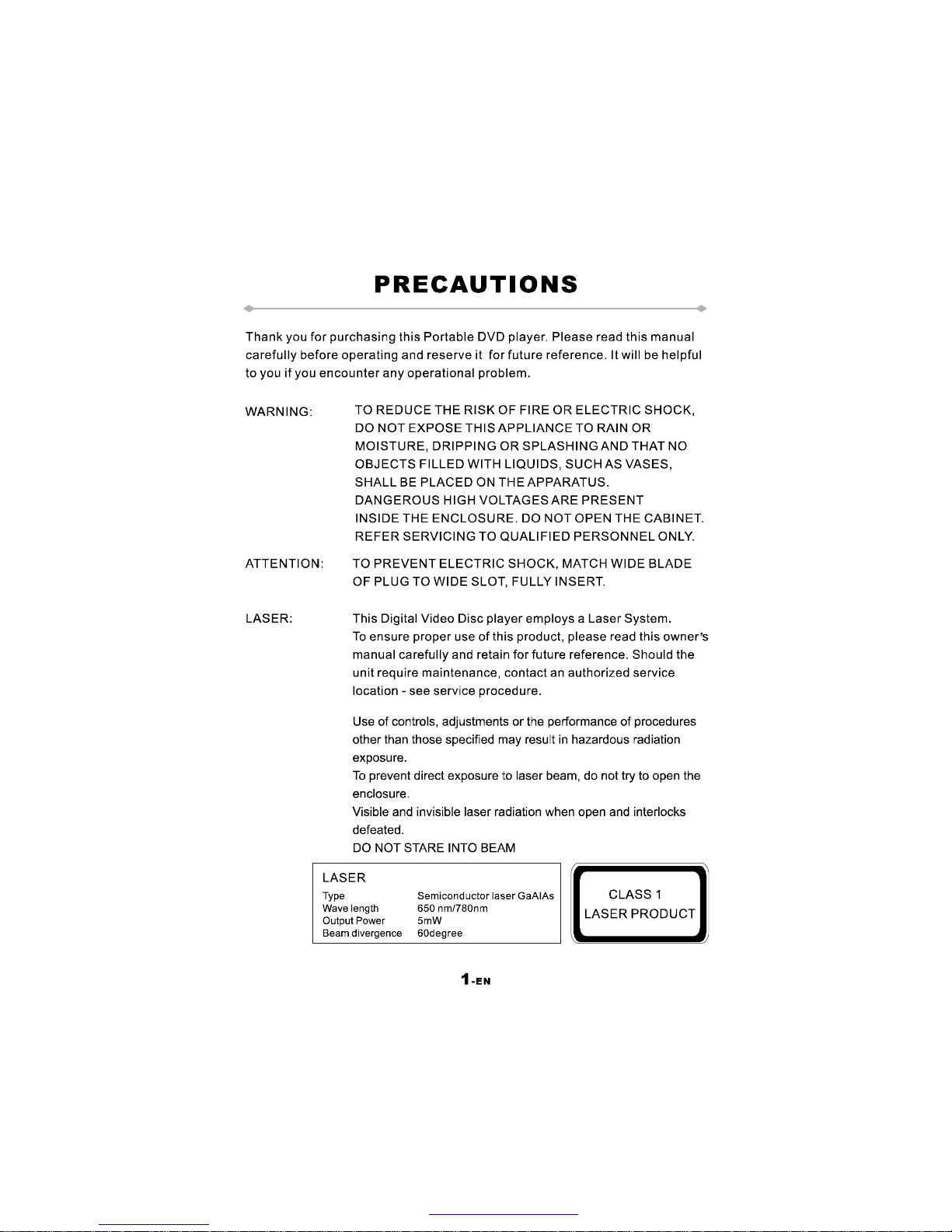 PRECAUTIONS

Thank you for purchasing this Portable DVD player. Please read this manual carefully before operating and reserve it for future reference. It will be helpful to you if you encounter any operational problem.

WARNING: TO REDUCE THE RISK OF FIRE OR ELECTRIC SHOCK, DO NOT EXPOSE THIS APPLIANCE TO RAIN OR MOISTURE, DRIPPING OR SPLASHING AND THAT NO OBJECTS FILLED WITH LIQUIDS, SUCH AS VASES, SHALL BE PLACED ON THE APPARATUS.
DANGEROUS HIGH VOLTAGES ARE PRESENT INSIDE THE ENCLOSURE. DO NOT OPEN THE CABINET. REFER SERVICING TO QUALIFIED PERSONNEL ONLY.

ATTENTION: TO PREVENT ELECTRIC SHOCK, MATCH WIDE BLADE OF PLUG TO WIDE SLOT, FULLY INSERT.

LASER: This Digital Video Disc player employs a Laser System.
To ensure proper use of this product, please read this owner's manual carefully and retain for future reference. Should the unit require maintenance, contact an authorized service location - see service procedure.

Use of controls, adjustments or the performance of procedures other than those specified may result in hazardous radiation exposure.
To prevent direct exposure to laser beam, do not try to open the enclosure.
Visible and invisible laser radiation when open and interlocks defeated.
DO NOT STARE INTO BEAM

LASER
| Type | Semiconductor laser GaAIAs |
|---|---|
| Wave length | 650 nm/780nm |
| Output Power | 5mW |
| Beam divergence | 60degree |

CLASS 1
LASER PRODUCT

1-EN